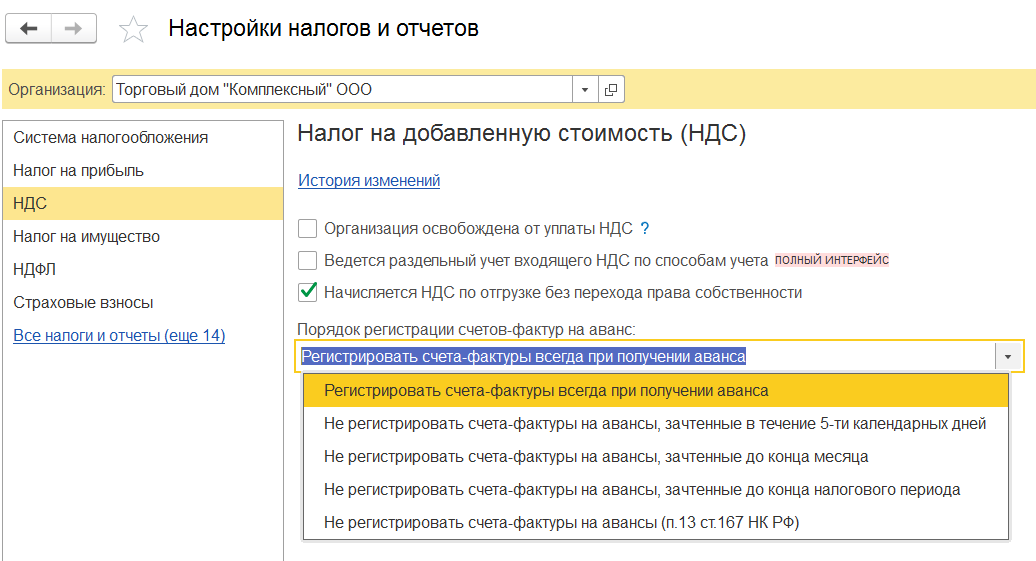 Настройки налогов и отчетов

Организация: Торговый дом "Комплексный" ООО

Система налогообложения
Налог на прибыль
НДС
Налог на имущество
НДФЛ
Страховые взносы
Все налоги и отчеты (еще 14)

Налог на добавленную стоимость (НДС)

История изменений

Организация освобождена от уплаты НДС ?

Ведется раздельный учет входящего НДС по способам учета ПОЛНЫЙ ИНТЕРФЕЙС

Начисляется НДС по отгрузке без перехода права собственности

Порядок регистрации счетов-фактур на аванс:

Регистрировать счета-фактуры всегда при получении аванса

Регистрировать счета-фактуры всегда при получении аванса
Не регистрировать счета-фактуры на авансы, зачтенные в течение 5-ти календарных дней
Не регистрировать счета-фактуры на авансы, зачтенные до конца месяца
Не регистрировать счета-фактуры на авансы, зачтенные до конца налогового периода
Не регистрировать счета-фактуры на авансы (п.13 ст.167 НК РФ)